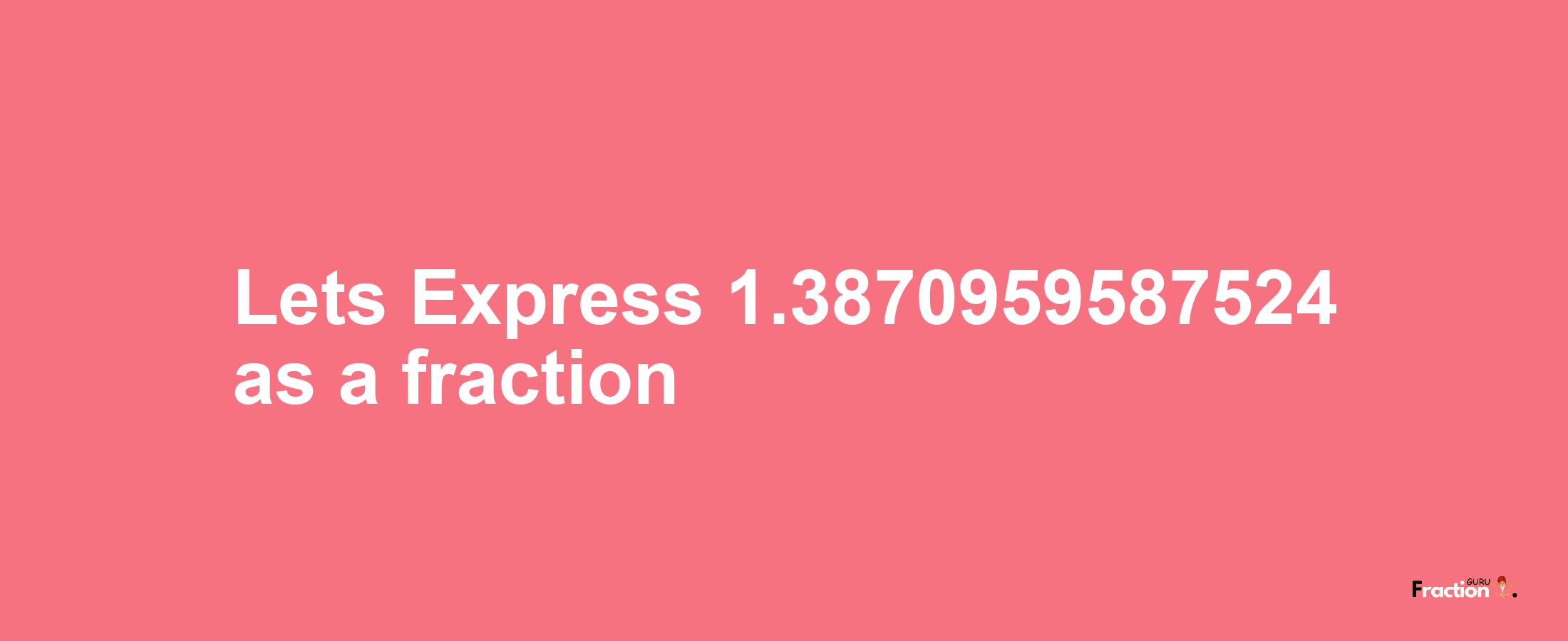 Lets Express 1.3870959587524 as a fraction

Fraction GURU